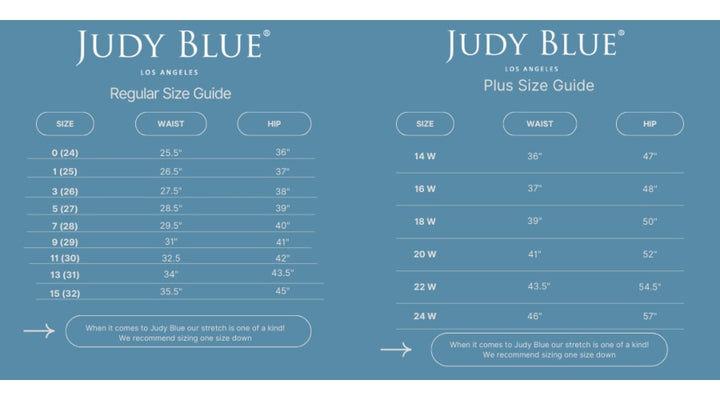 JUDY BLUE®
LOS ANGELES
Regular Size Guide

| SIZE | WAIST | HIP |
|---|---|---|
| 0 (24) | 25.5" | 36" |
| 1 (25) | 26.5" | 37" |
| 3 (26) | 27.5" | 38" |
| 5 (27) | 28.5" | 39" |
| 7 (28) | 29.5" | 40" |
| 9 (29) | 31" | 41" |
| 11 (30) | 32.5 | 42" |
| 13 (31) | 34" | 43.5" |
| 15 (32) | 35.5" | 45" |

When it comes to Judy Blue our stretch is one of a kind! We recommend sizing one size down

JUDY BLUE®
LOS ANGELES
Plus Size Guide

| SIZE | WAIST | HIP |
|---|---|---|
| 14 W | 36" | 47" |
| 16 W | 37" | 48" |
| 18 W | 39" | 50" |
| 20 W | 41" | 52" |
| 22 W | 43.5" | 54.5" |
| 24 W | 46" | 57" |

When it comes to Judy Blue our stretch is one of a kind! We recommend sizing one size down